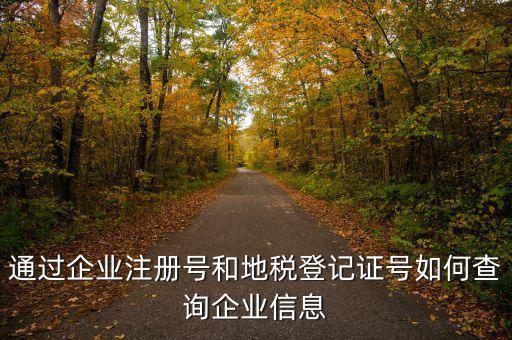 通过企业注册号和地税登记证号如何查询企业信息